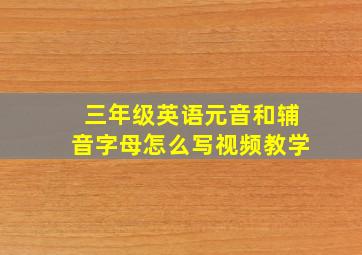 三年级英语元音和辅音字母怎么写视频教学